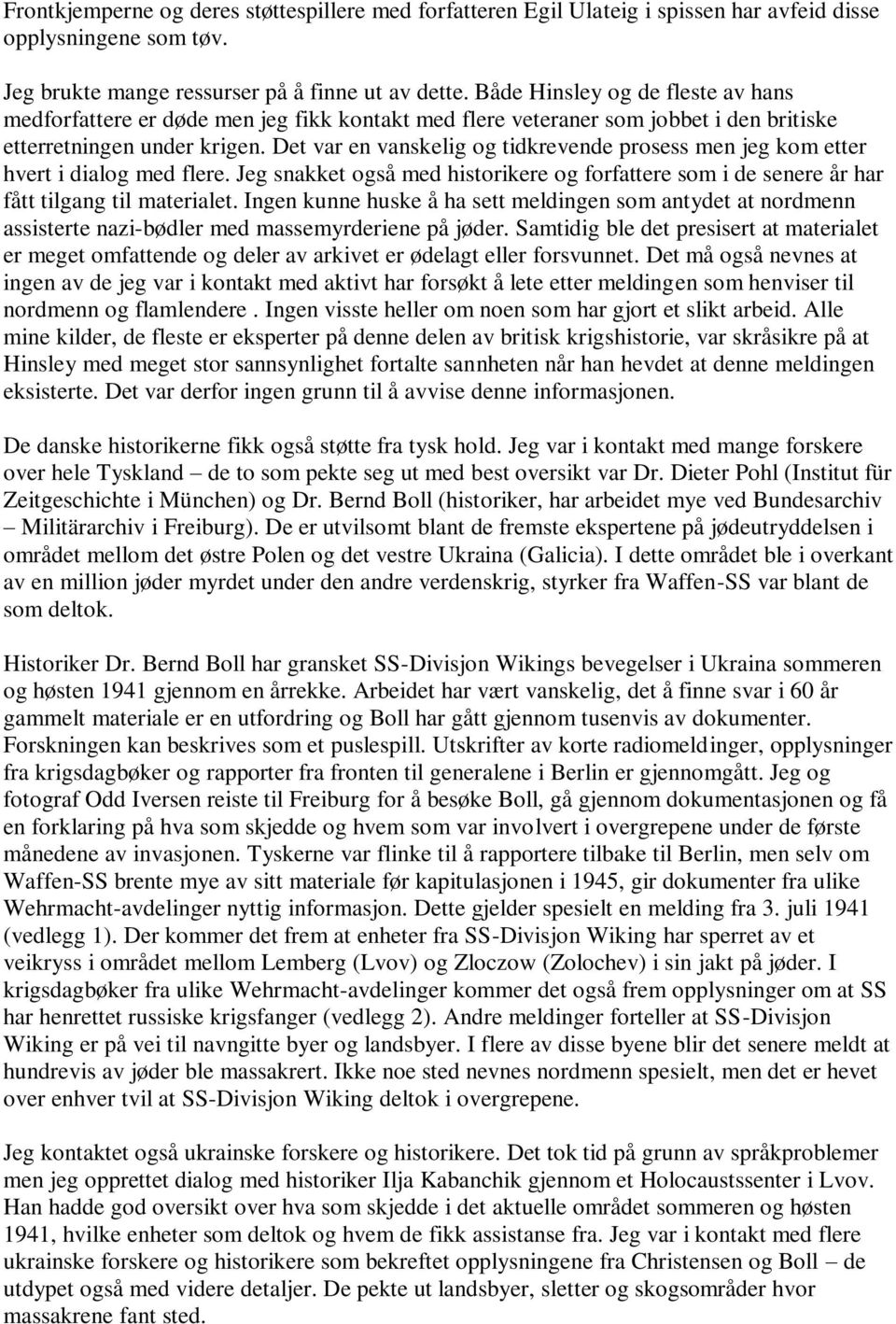 Frontkjemperne og deres støttespillere med forfatteren Egil Ulateig i spissen har avfeid disse opplysningene som tøv.

Jeg brukte mange ressurser på å finne ut av dette. Både Hinsley og de fleste av hans medforfattere er døde men jeg fikk kontakt med flere veteraner som jobbet i den britiske etterretningen under krigen. Det var en vanskelig og tidkrevende prosess men jeg kom etter hvert i dialog med flere. Jeg snakket også med historikere og forfattere som i de senere år har fått tilgang til materialet. Ingen kunne huske å ha sett meldingen som antydet at nordmenn assisterte nazi-bødler med massemyrderiene på jøder. Samtidig ble det presisert at materialet er meget omfattende og deler av arkivet er ødelagt eller forsvunnet. Det må også nevnes at ingen av de jeg var i kontakt med aktivt har forsøkt å lete etter meldingen som henviser til nordmenn og flamlendere . Ingen visste heller om noen som har gjort et slikt arbeid. Alle mine kilder, de fleste er eksperter på denne delen av britisk krigshistorie, var skråsikre på at Hinsley med meget stor sannsynlighet fortalte sannheten når han hevdet at denne meldingen eksisterte. Det var derfor ingen grunn til å avvise denne informasjonen.

De danske historikerne fikk også støtte fra tysk hold. Jeg var i kontakt med mange forskere over hele Tyskland – de to som pekte seg ut med best oversikt var Dr. Dieter Pohl (Institut für Zeitgeschichte i München) og Dr. Bernd Boll (historiker, har arbeidet mye ved Bundesarchiv – Militärarchiv i Freiburg). De er utvilsomt blant de fremste ekspertene på jødeutryddelsen i området mellom det østre Polen og det vestre Ukraina (Galicia). I dette området ble i overkant av en million jøder myrdet under den andre verdenskrig, styrker fra Waffen-SS var blant de som deltok.

Historiker Dr. Bernd Boll har gransket SS-Divisjon Wikings bevegelser i Ukraina sommeren og høsten 1941 gjennom en årrekke. Arbeidet har vært vanskelig, det å finne svar i 60 år gammelt materiale er en utfordring og Boll har gått gjennom tusenvis av dokumenter. Forskningen kan beskrives som et puslespill. Utskrifter av korte radiomeldinger, opplysninger fra krigsdagbøker og rapporter fra fronten til generalene i Berlin er gjennomgått. Jeg og fotograf Odd Iversen reiste til Freiburg for å besøke Boll, gå gjennom dokumentasjonen og få en forklaring på hva som skjedde og hvem som var involvert i overgrepene under de første månedene av invasjonen. Tyskerne var flinke til å rapportere tilbake til Berlin, men selv om Waffen-SS brente mye av sitt materiale før kapitulasjonen i 1945, gir dokumenter fra ulike Wehrmacht-avdelinger nyttig informasjon. Dette gjelder spesielt en melding fra 3. juli 1941 (vedlegg 1). Der kommer det frem at enheter fra SS-Divisjon Wiking har sperret av et veikryss i området mellom Lemberg (Lvov) og Zloczow (Zolochev) i sin jakt på jøder. I krigsdagbøker fra ulike Wehrmacht-avdelinger kommer det også frem opplysninger om at SS har henrettet russiske krigsfanger (vedlegg 2). Andre meldinger forteller at SS-Divisjon Wiking er på vei til navngitte byer og landsbyer. I flere av disse byene blir det senere meldt at hundrevis av jøder ble massakrert. Ikke noe sted nevnes nordmenn spesielt, men det er hevet over enhver tvil at SS-Divisjon Wiking deltok i overgrepene.

Jeg kontaktet også ukrainske forskere og historikere. Det tok tid på grunn av språkproblemer men jeg opprettet dialog med historiker Ilja Kabanchik gjennom et Holocaustssenter i Lvov. Han hadde god oversikt over hva som skjedde i det aktuelle området sommeren og høsten 1941, hvilke enheter som deltok og hvem de fikk assistanse fra. Jeg var i kontakt med flere ukrainske forskere og historikere som bekreftet opplysningene fra Christensen og Boll – de utdypet også med videre detaljer. De pekte ut landsbyer, sletter og skogsområder hvor massakrene fant sted.